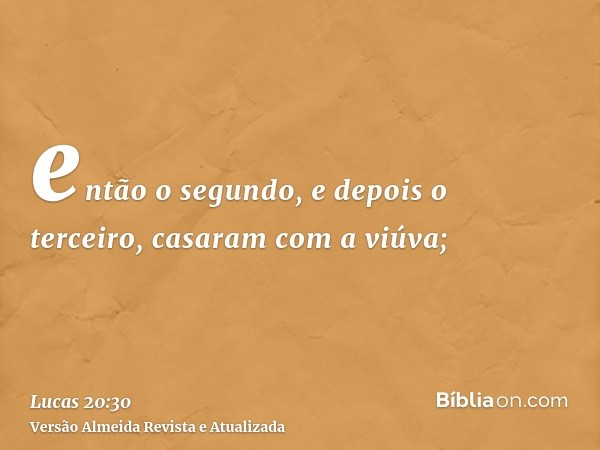 então o segundo, e depois o terceiro, casaram com a viúva;

Lucas 20:30
Versão Almeida Revista e Atualizada

Bíbliaon.com